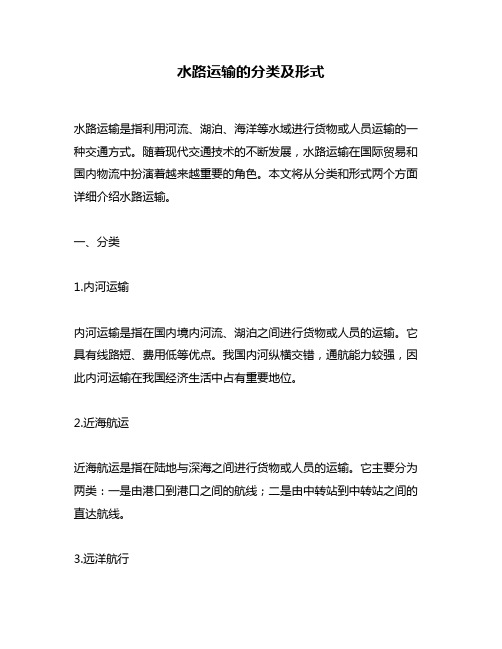 水路运输的分类及形式

水路运输是指利用河流、湖泊、海洋等水域进行货物或人员运输的一种交通方式。随着现代交通技术的不断发展，水路运输在国际贸易和国内物流中扮演着越来越重要的角色。本文将从分类和形式两个方面详细介绍水路运输。

一、分类

1.内河运输

内河运输是指在国内境内河流、湖泊之间进行货物或人员的运输。它具有线路短、费用低等优点。我国内河纵横交错，通航能力较强，因此内河运输在我国经济生活中占有重要地位。

2.近海航运

近海航运是指在陆地与深海之间进行货物或人员的运输。它主要分为两类：一是由港口到港口之间的航线；二是由中转站到中转站之间的直达航线。

3.远洋航行